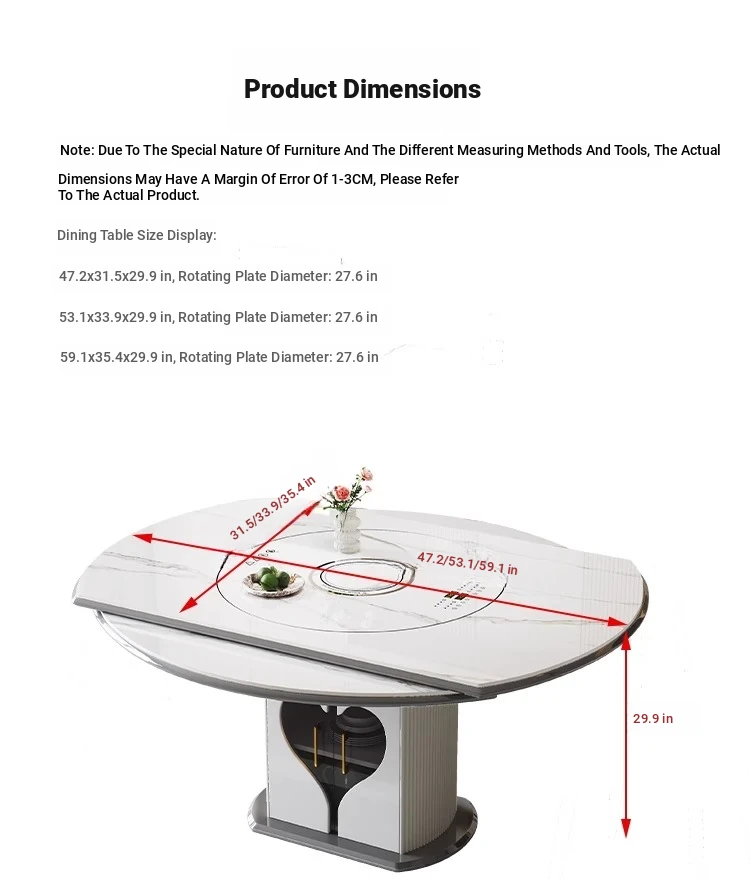 Product Dimensions

Note: Due To The Special Nature Of Furniture And The Different Measuring Methods And Tools, The Actual Dimensions May Have A Margin Of Error Of 1-3CM, Please Refer To The Actual Product.

Dining Table Size Display:

47.2x31.5x29.9 in, Rotating Plate Diameter: 27.6 in

53.1x33.9x29.9 in, Rotating Plate Diameter: 27.6 in

59.1x35.4x29.9 in, Rotating Plate Diameter: 27.6 in

31.5/33.9/35.4 in

47.2/53.1/59.1 in

29.9 in